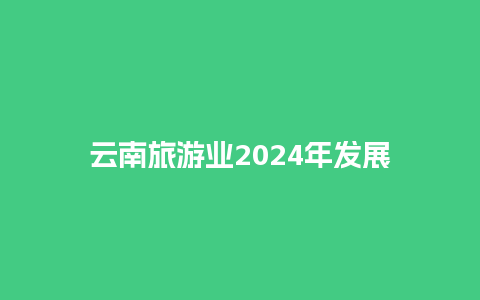 云南旅游业2024年发展